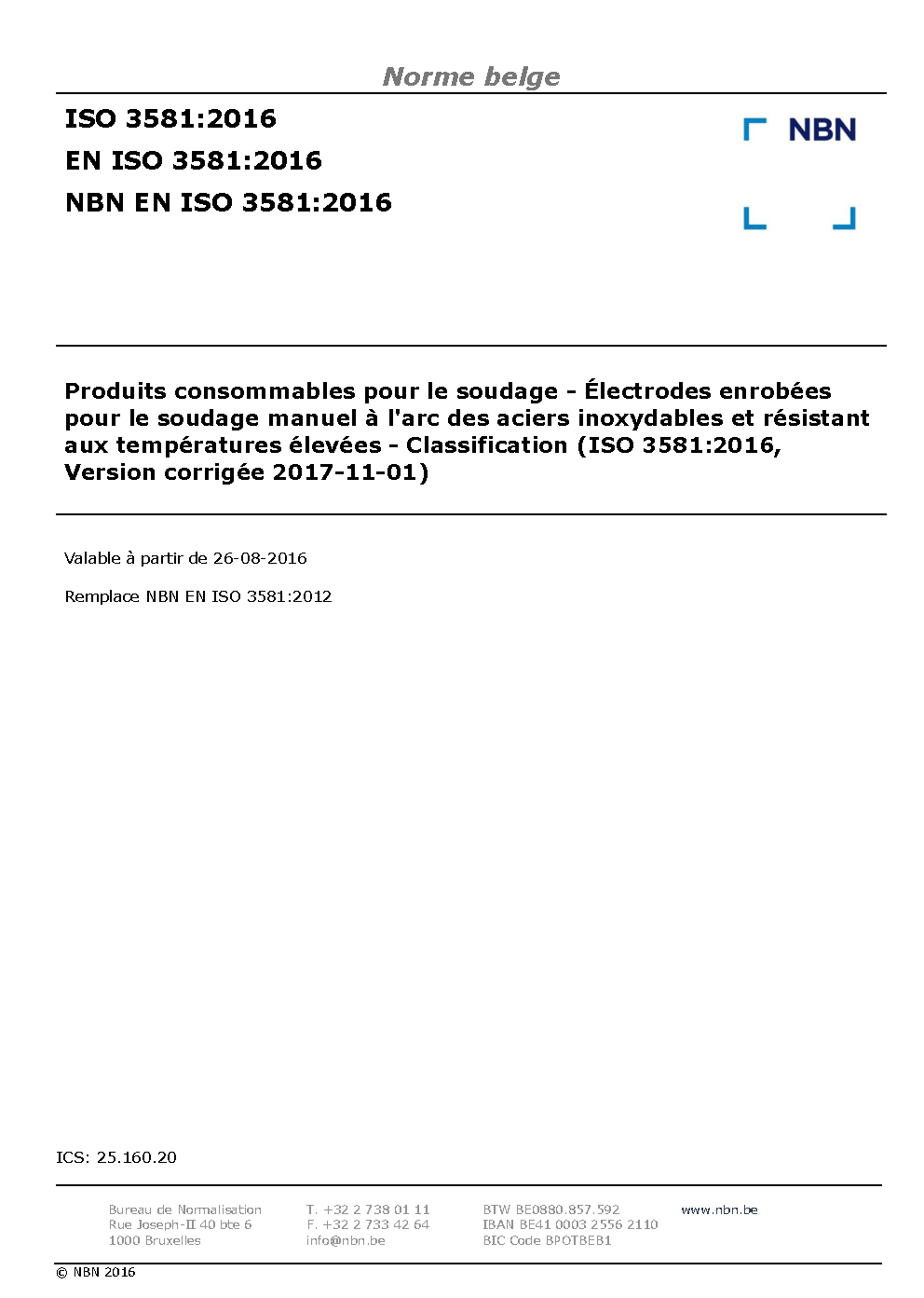 Norme belge

ISO 3581:2016
EN ISO 3581:2016
NBN EN ISO 3581:2016

NBN

Produits consommables pour le soudage - Électrodes enrobées pour le soudage manuel à l'arc des aciers inoxydables et résistant aux températures élevées - Classification (ISO 3581:2016, Version corrigée 2017-11-01)

Valable à partir de 26-08-2016

Remplace NBN EN ISO 3581:2012

ICS: 25.160.20

Bureau de Normalisation
Rue Joseph-II 40 bte 6
1000 Bruxelles

T. +32 2 738 01 11
F. +32 2 733 42 64
info@nbn.be

BTW BE0880.857.592
IBAN BE41 0003 2556 2110
BIC Code BPOTBEB1

www.nbn.be

© NBN 2016